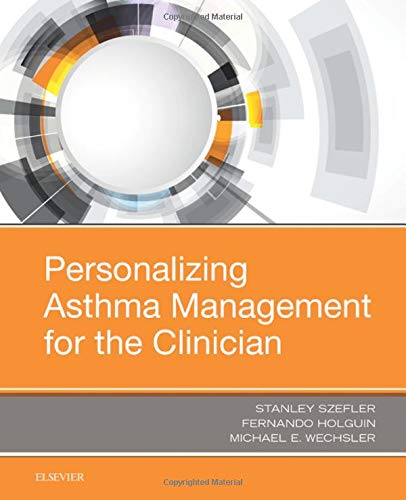 Copyrighted Material

Personalizing Asthma Management for the Clinician

STANLEY SZEFLER
FERNANDO HOLGUIN
MICHAEL E. WECHSLER

ELSEVIER

Copyrighted Material